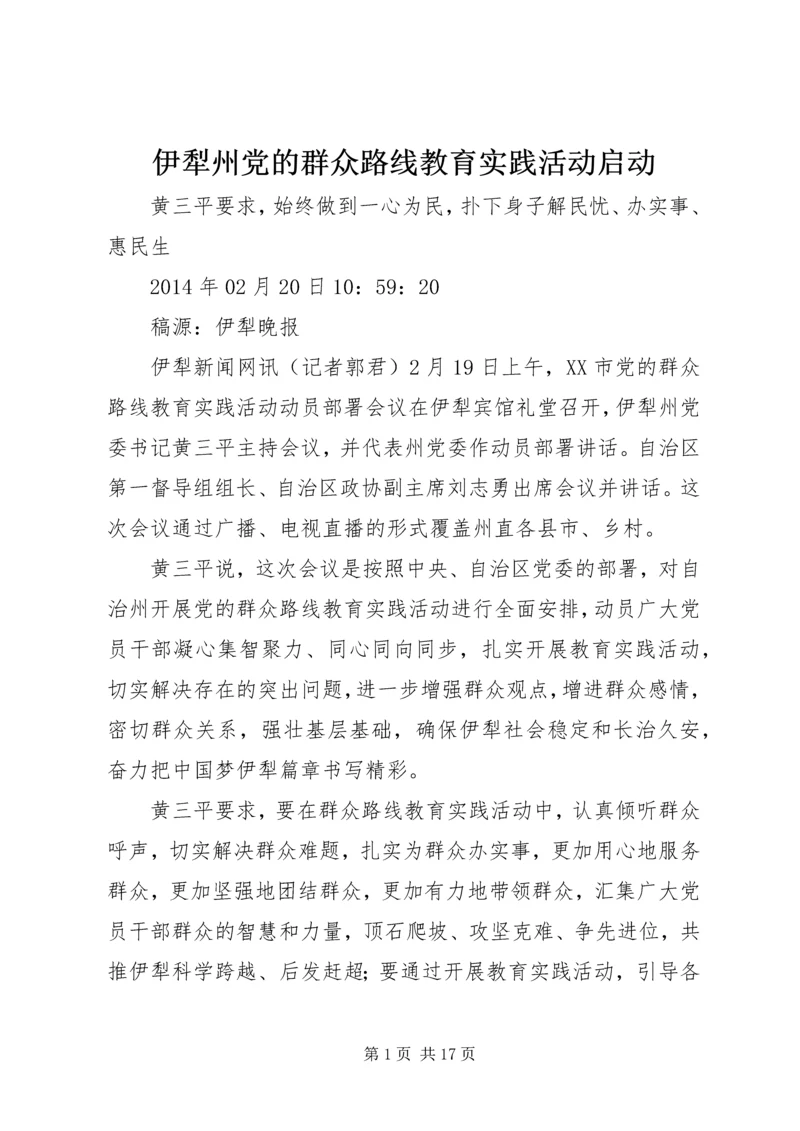 伊犁州党的群众路线教育实践活动启动

黄三平要求，始终做到一心为民，扑下身子解民忧、办实事、惠民生

2014年02月20日10：59：20

稿源：伊犁晚报

伊犁新闻网讯（记者郭君）2月19日上午，XX市党的群众路线教育实践活动动员部署会议在伊犁宾馆礼堂召开，伊犁州党委书记黄三平主持会议，并代表州党委作动员部署讲话。自治区第一督导组组长、自治区政协副主席刘志勇出席会议并讲话。这次会议通过广播、电视直播的形式覆盖州直各县市、乡村。

黄三平说，这次会议是按照中央、自治区党委的部署，对自治州开展党的群众路线教育实践活动进行全面安排，动员广大党员干部凝心集智聚力、同心同向同步，扎实开展教育实践活动，切实解决存在的突出问题，进一步增强群众观点，增进群众感情，密切群众关系，强壮基层基础，确保伊犁社会稳定和长治久安，奋力把中国梦伊犁篇章书写精彩。

黄三平要求，要在群众路线教育实践活动中，认真倾听群众呼声，切实解决群众难题，扎实为群众办实事，更加用心地服务群众，更加坚强地团结群众，更加有力地带领群众，汇集广大党员干部群众的智慧和力量，顶石爬坡、攻坚克难、争先进位，共推伊犁科学跨越、后发赶超；要通过开展教育实践活动，引导各

第1页 共17页